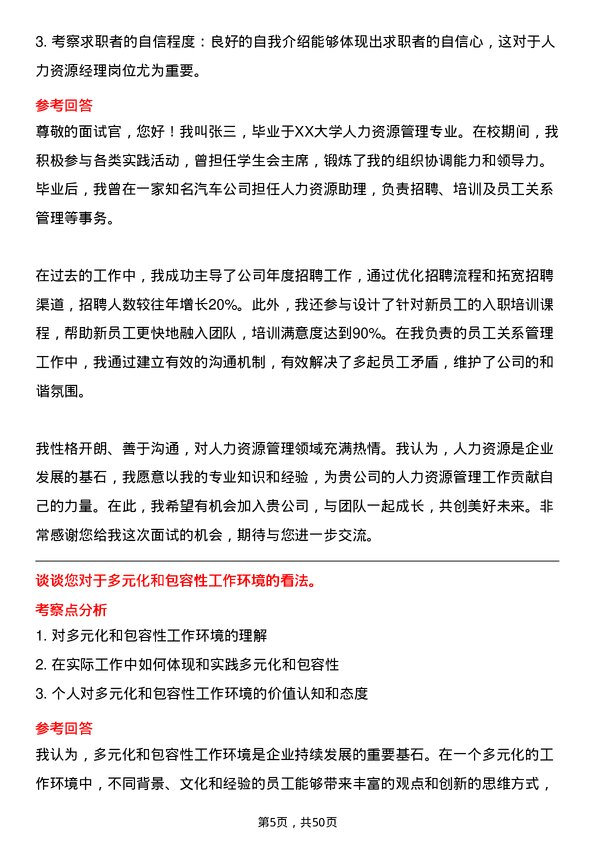 3. 考察求职者的自信程度：良好的自我介绍能够体现出求职者的自信心，这对于人力资源经理岗位尤为重要。

参考回答

尊敬的面试官，您好！我叫张三，毕业于XX大学人力资源管理专业。在校期间，我积极参与各类实践活动，曾担任学生会主席，锻炼了我的组织协调能力和领导力。毕业后，我曾在一家知名汽车公司担任人力资源助理，负责招聘、培训及员工关系管理等事务。

在过去的工作中，我成功主导了公司年度招聘工作，通过优化招聘流程和拓宽招聘渠道，招聘人数较往年增长20%。此外，我还参与设计了针对新员工的入职培训课程，帮助新员工更快地融入团队，培训满意度达到90%。在我负责的员工关系管理工作中，我通过建立有效的沟通机制，有效解决了多起员工矛盾，维护了公司的和谐氛围。

我性格开朗、善于沟通，对人力资源管理领域充满热情。我认为，人力资源是企业发展的基石，我愿意以我的专业知识和经验，为贵公司的人力资源管理工作贡献自己的力量。在此，我希望有机会加入贵公司，与团队一起成长，共创美好未来。非常感谢您给我这次面试的机会，期待与您进一步交流。

谈谈您对于多元化和包容性工作环境的看法。

考察点分析

1. 对多元化和包容性工作环境的理解

2. 在实际工作中如何体现和实践多元化和包容性

3. 个人对多元化和包容性工作环境的价值认知和态度

参考回答

我认为，多元化和包容性工作环境是企业持续发展的重要基石。在一个多元化的工作环境中，不同背景、文化和经验的员工能够带来丰富的观点和创新的思维方式，

第5页，共50页